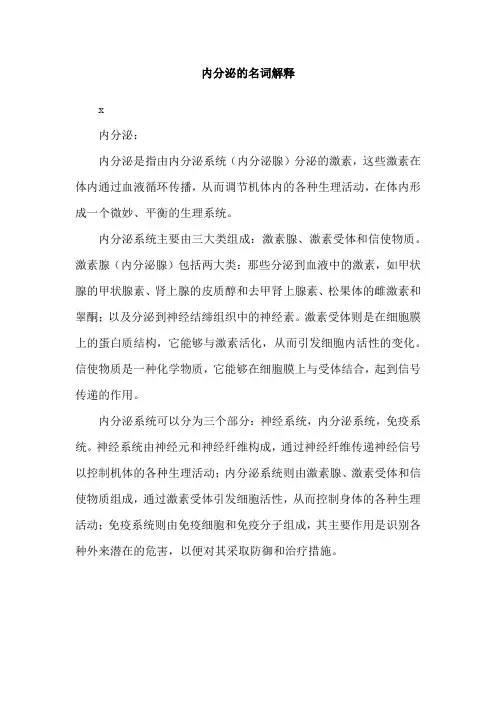 内分泌的名词解释

x

内分泌：

内分泌是指由内分泌系统（内分泌腺）分泌的激素，这些激素在体内通过血液循环传播，从而调节机体内的各种生理活动，在体内形成一个微妙、平衡的生理系统。

内分泌系统主要由三大类组成：激素腺、激素受体和信使物质。激素腺（内分泌腺）包括两大类：那些分泌到血液中的激素，如甲状腺的甲状腺素、肾上腺的皮质醇和去甲肾上腺素、松果体的雌激素和睾酮；以及分泌到神经结缔组织中的神经素。激素受体则是在细胞膜上的蛋白质结构，它能够与激素活化，从而引发细胞内活性的变化。信使物质是一种化学物质，它能够在细胞膜上与受体结合，起到信号传递的作用。

内分泌系统可以分为三个部分：神经系统，内分泌系统，免疫系统。神经系统由神经元和神经纤维构成，通过神经纤维传递神经信号以控制机体的各种生理活动；内分泌系统则由激素腺、激素受体和信使物质组成，通过激素受体引发细胞活性，从而控制身体的各种生理活动；免疫系统则由免疫细胞和免疫分子组成，其主要作用是识别各种外来潜在的危害，以便对其采取防御和治疗措施。